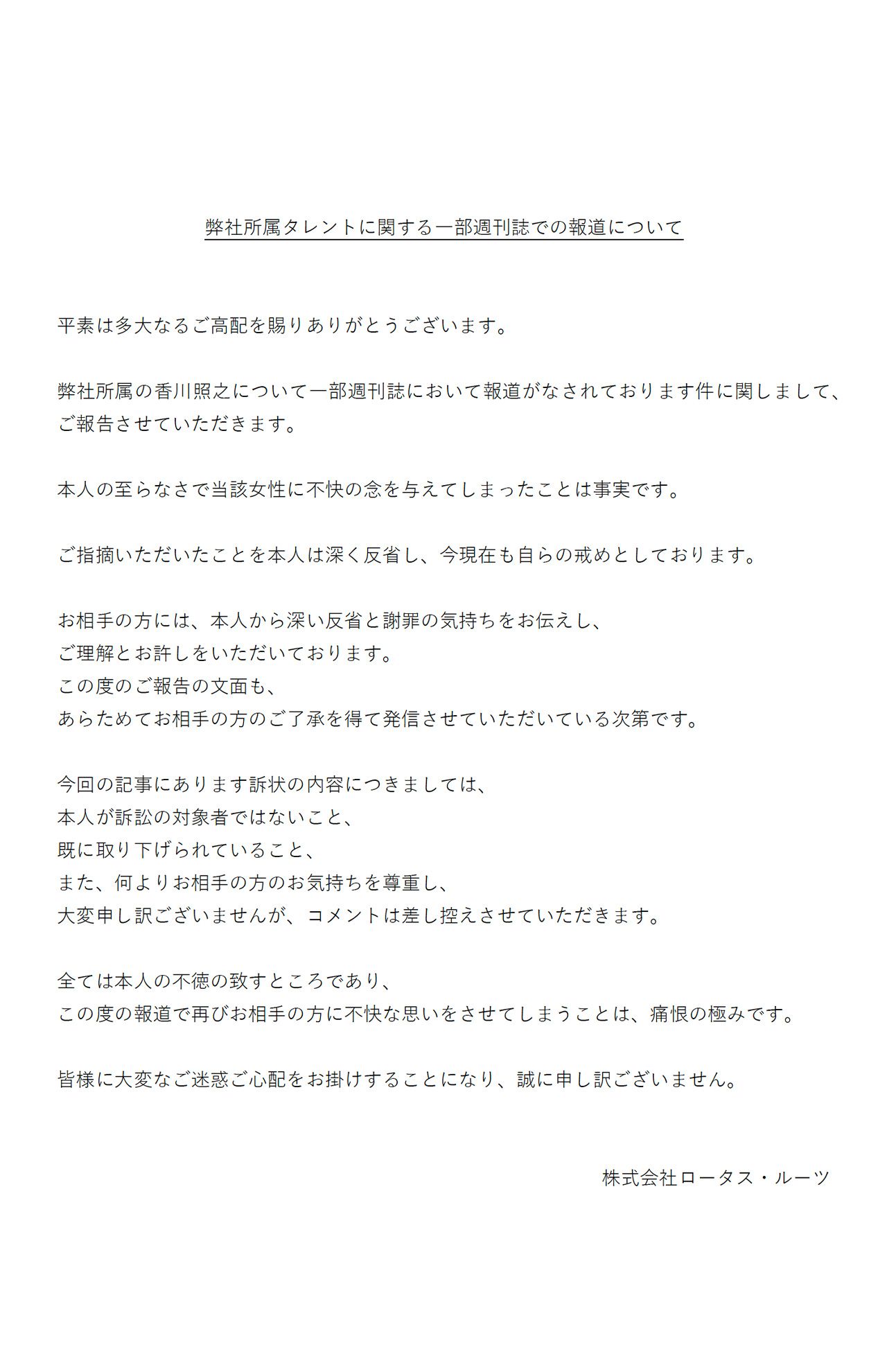 弊社所属タレントに関する一部週刊誌での報道について

平素は多大なるご高配を賜りありがとうございます。

弊社所属の香川照之について一部週刊誌において報道がなされております件に関しまして、ご報告させていただきます。

本人の至らなさで当該女性に不快の念を与えてしまったことは事実です。

ご指摘いただいたことを本人は深く反省し、今現在も自らの戒めとしております。

お相手の方には、本人から深い反省と謝罪の気持ちをお伝えし、
ご理解とお許しをいただいております。
この度のご報告の文面も、
あらためてお相手の方のご了承を得て発信させていただいている次第です。

今回の記事にあります訴状の内容につきましては、
本人が訴訟の対象者ではないこと、
既に取り下げられていること、
また、何よりお相手の方のお気持ちを尊重し、
大変申し訳ございませんが、コメントは差し控えさせていただきます。

全ては本人の不徳の致すところであり、
この度の報道で再びお相手の方に不快な思いをさせてしまうことは、痛恨の極みです。

皆様に大変なご迷惑ご心配をお掛けすることになり、誠に申し訳ございません。

株式会社ロータス・ルーツ